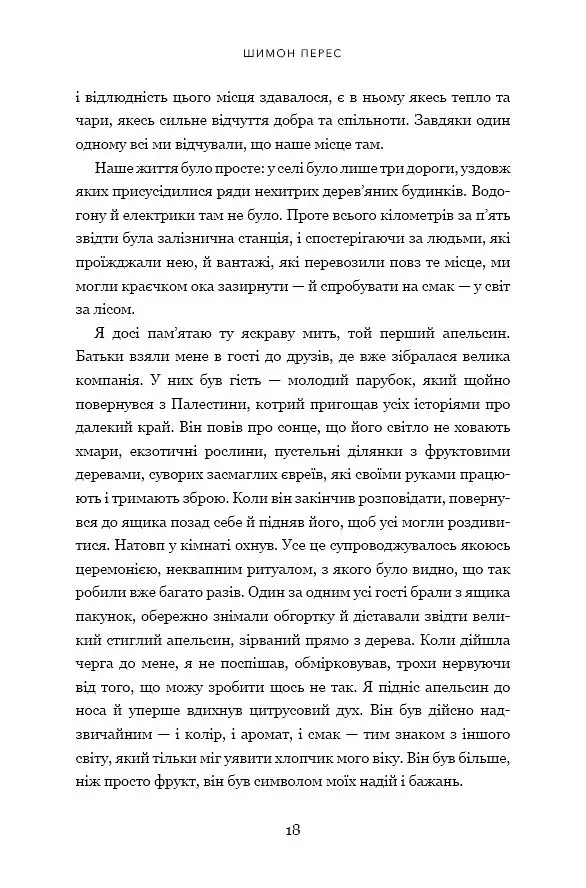 ШИМОН ПЕРЕС

і відлюдність цього місця здавалося, є в ньому якесь тепло та чари, якесь сильне відчуття добра та спільноти. Завдяки один одному всі ми відчували, що наше місце там.

Наше життя було просте: у селі було лише три дороги, уздовж яких присусідилися ряди нехитрих дерев'яних будинків. Водогону й електрики там не було. Проте всього кілометрів за п'ять звідти була залізнична станція, і спостерігаючи за людьми, які проїжджали нею, й вантажі, які перевозили повз те місце, ми могли краєчком ока зазирнути — й спробувати на смак — у світ за лісом.

Я досі пам'ятаю ту яскраву мить, той перший апельсин. Батьки взяли мене в гості до друзів, де вже зібралася велика компанія. У них був гість — молодий парубок, який щойно повернувся з Палестини, котрий пригощав усіх історіями про далекий край. Він повів про сонце, що його світло не ховають хмари, екзотичні рослини, пустельні ділянки з фруктовими деревами, суворих засмаглих євреїв, які своїми руками працюють і тримають зброю. Коли він закінчив розповідати, повернувся до ящика позад себе й підняв його, щоб усі могли роздивитися. Натовп у кімнаті охнув. Усе це супроводжувалось якоюсь церемонією, неквапним ритуалом, з якого було видно, що так робили вже багато разів. Один за одним усі гості брали з ящика пакунок, обережно знімали обгортку й діставали звідти великий стиглий апельсин, зірваний прямо з дерева. Коли дійшла черга до мене, я не поспішав, обмірковував, трохи нервуючи від того, що можу зробити щось не так. Я підніс апельсин до носа й уперше вдихнув цитрусовий дух. Він був дійсно надзвичайним — і колір, і аромат, і смак — тим знаком з іншого світу, який тільки міг уявити хлопчик мого віку. Він був більше, ніж просто фрукт, він був символом моїх надій і бажань.

18